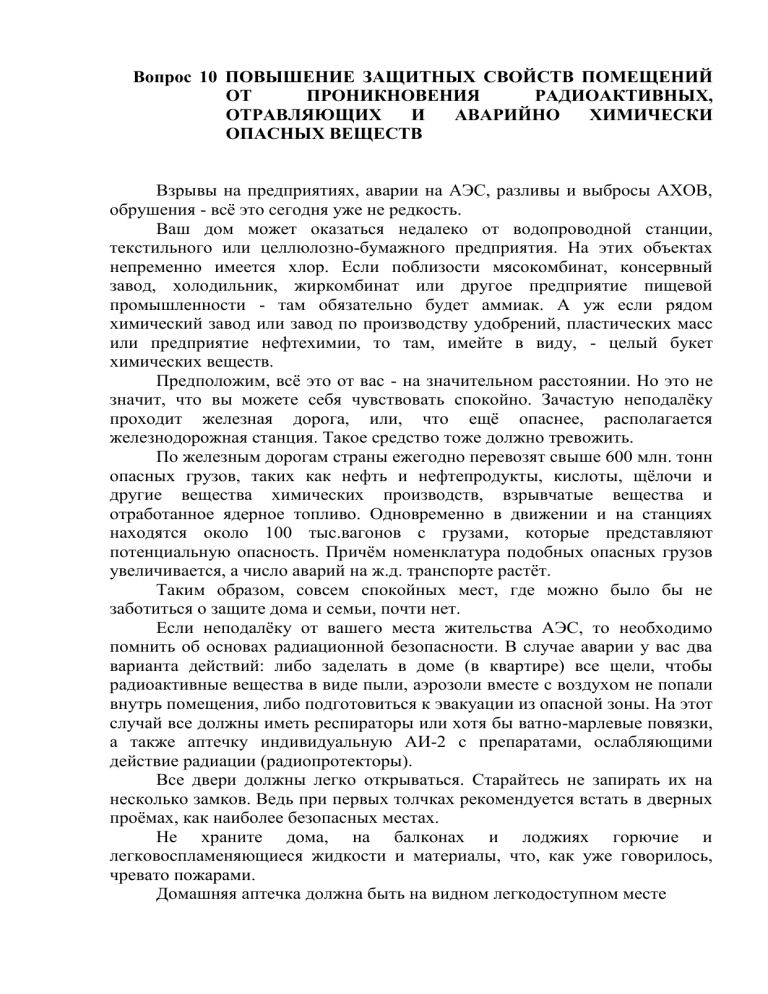 Вопрос 10 ПОВЫШЕНИЕ ЗАЩИТНЫХ СВОЙСТВ ПОМЕЩЕНИЙ ОТ ПРОНИКНОВЕНИЯ РАДИОАКТИВНЫХ, ОТРАВЛЯЮЩИХ И АВАРИЙНО ХИМИЧЕСКИ ОПАСНЫХ ВЕЩЕСТВ

Взрывы на предприятиях, аварии на АЭС, разливы и выбросы АХОВ, обрушения - всё это сегодня уже не редкость.

Ваш дом может оказаться недалеко от водопроводной станции, текстильного или целлюлозно-бумажного предприятия. На этих объектах непременно имеется хлор. Если поблизости мясокомбинат, консервный завод, холодильник, жиркомбинат или другое предприятие пищевой промышленности - там обязательно будет аммиак. А уж если рядом химический завод или завод по производству удобрений, пластических масс или предприятие нефтехимии, то там, имейте в виду, - целый букет химических веществ.

Предположим, всё это от вас - на значительном расстоянии. Но это не значит, что вы можете себя чувствовать спокойно. Зачастую неподалёку проходит железная дорога, или, что ещё опаснее, располагается железнодорожная станция. Такое средство тоже должно тревожить.

По железным дорогам страны ежегодно перевозят свыше 600 млн. тонн опасных грузов, таких как нефть и нефтепродукты, кислоты, щёлочи и другие вещества химических производств, взрывчатые вещества и отработанное ядерное топливо. Одновременно в движении и на станциях находятся около 100 тыс.вагонов с грузами, которые представляют потенциальную опасность. Причём номенклатура подобных опасных грузов увеличивается, а число аварий на ж.д. транспорте растёт.

Таким образом, совсем спокойных мест, где можно было бы не заботиться о защите дома и семьи, почти нет.

Если неподалёку от вашего места жительства АЭС, то необходимо помнить об основах радиационной безопасности. В случае аварии у вас два варианта действий: либо заделать в доме (в квартире) все щели, чтобы радиоактивные вещества в виде пыли, аэрозоли вместе с воздухом не попали внутрь помещения, либо подготовиться к эвакуации из опасной зоны. На этот случай все должны иметь респираторы или хотя бы ватно-марлевые повязки, а также аптечку индивидуальную АИ-2 с препаратами, ослабляющими действие радиации (радиопротекторы).

Все двери должны легко открываться. Старайтесь не запирать их на несколько замков. Ведь при первых толчках рекомендуется встать в дверных проёмах, как наиболее безопасных местах.

Не храните дома, на балконах и лоджиях горючие и легковоспламеняющиеся жидкости и материалы, что, как уже говорилось, чревато пожарами.

Домашняя аптечка должна быть на видном легкодоступном месте